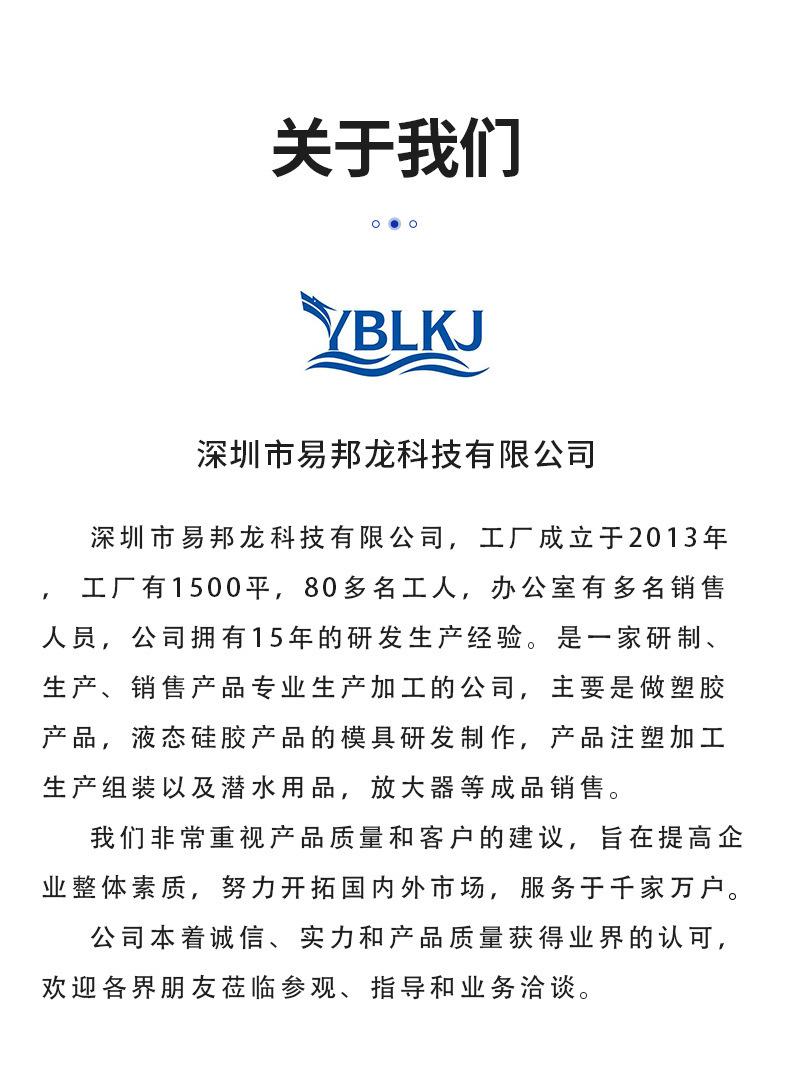 关于我们

YBLKJ

深圳市易邦龙科技有限公司

深圳市易邦龙科技有限公司，工厂成立于2013年，工厂有1500平，80多名工人，办公室有多名销售人员，公司拥有15年的研发生产经验。是一家研制、生产、销售产品专业生产加工的公司，主要是做塑胶产品，液态硅胶产品的模具研发制作，产品注塑加工生产组装以及潜水用品，放大器等成品销售。

我们非常重视产品质量和客户的建议，旨在提高企业整体素质，努力开拓国内外市场，服务于千家万户。

公司本着诚信、实力和产品质量获得业界的认可，欢迎各界朋友莅临参观、指导和业务洽谈。